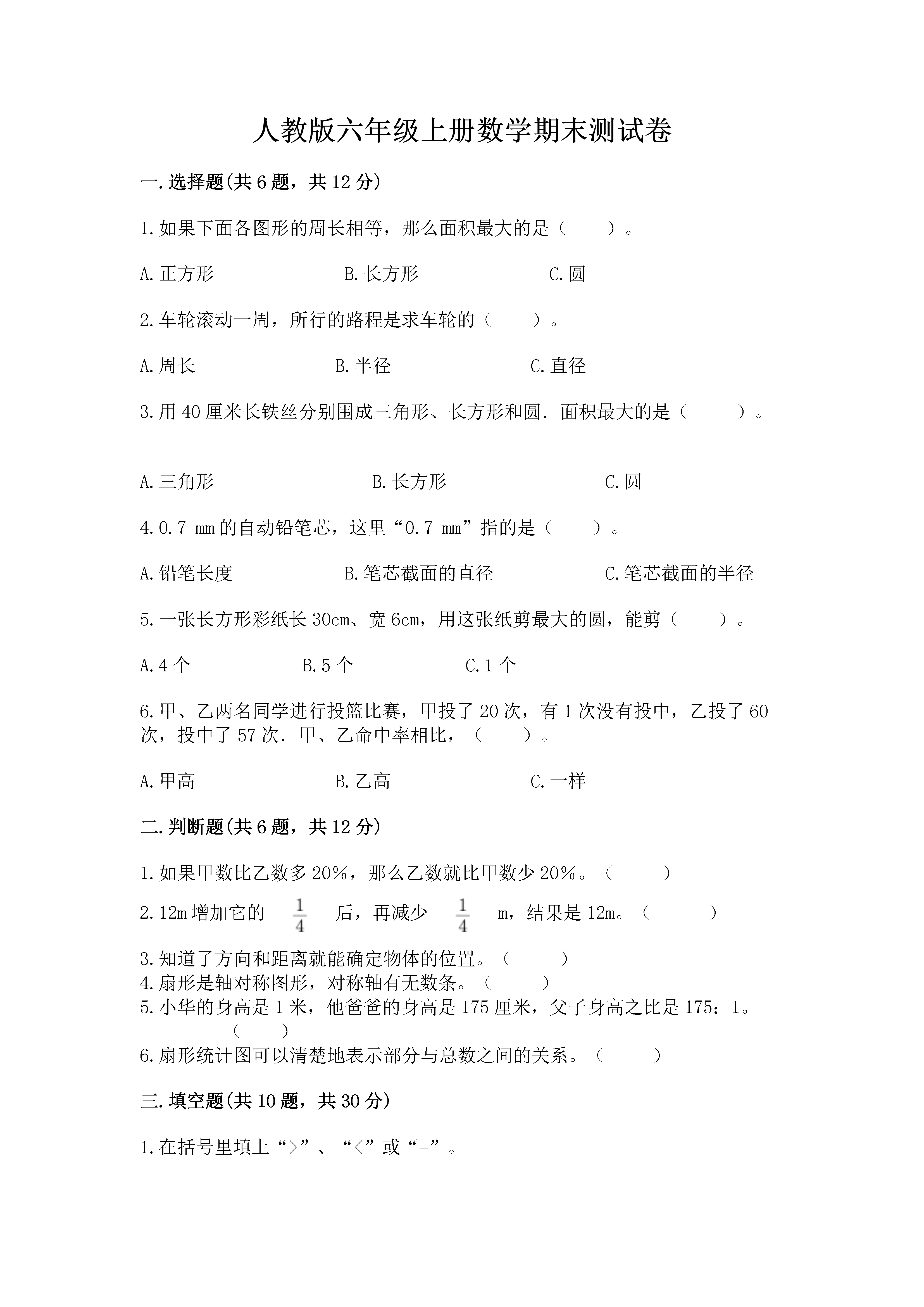 人教版六年级上册数学期末测试卷

一.选择题(共6题，共12分)

1.如果下面各图形的周长相等，那么面积最大的是（　　）。

A.正方形　　　　B.长方形　　　　C.圆

2.车轮滚动一周，所行的路程是求车轮的（　　）。

A.周长　　　　B.半径　　　　C.直径

3.用40厘米长铁丝分别围成三角形、长方形和圆．面积最大的是（　　）。

A.三角形　　　　B.长方形　　　　C.圆

4.0.7 mm的自动铅笔芯，这里“0.7 mm”指的是（　　）。

A.铅笔长度　　　　B.笔芯截面的直径　　　　C.笔芯截面的半径

5.一张长方形彩纸长30cm、宽6cm，用这张纸剪最大的圆，能剪（　　）。

A.4个　　　　B.5个　　　　C.1个

6.甲、乙两名同学进行投篮比赛，甲投了20次，有1次没有投中，乙投了60次，投中了57次．甲、乙命中率相比，（　　）。

A.甲高　　　　B.乙高　　　　C.一样

二.判断题(共6题，共12分)

1.如果甲数比乙数多20%，那么乙数就比甲数少20%。（　　）

2.12m增加它的 $\frac{1}{4}$ 后，再减少 $\frac{1}{4}$ m，结果是12m。（　　）

3.知道了方向和距离就能确定物体的位置。（　　）

4.扇形是轴对称图形，对称轴有无数条。（　　）

5.小华的身高是1米，他爸爸的身高是175厘米，父子身高之比是175：1。（　　）

6.扇形统计图可以清楚地表示部分与总数之间的关系。（　　）

三.填空题(共10题，共30分)

1.在括号里填上“>”、“<”或“=”。